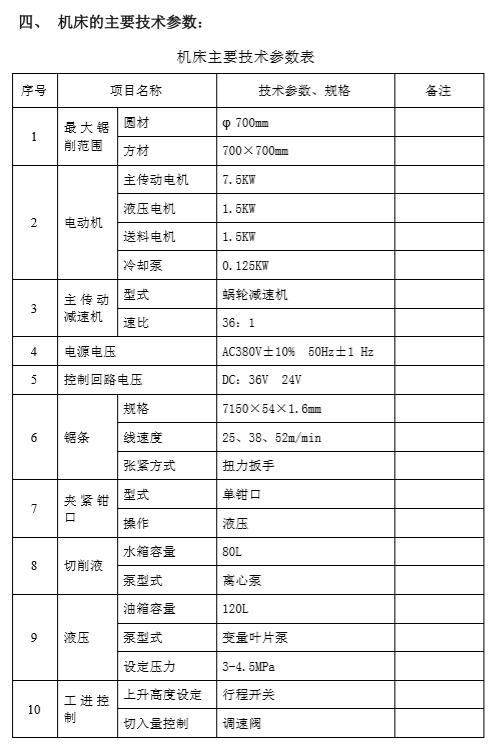 四、 机床的主要技术参数：

机床主要技术参数表

| 序号 | 项目名称 | | 技术参数、规格 | 备注 |
|---|---|---|---|---|
| 1 | 最大锯削范围 | 圆材 | φ 700mm | |
| | | 方材 | 700×700mm | |
| 2 | 电动机 | 主传动电机 | 7.5KW | |
| | | 液压电机 | 1.5KW | |
| | | 送料电机 | 1.5KW | |
| | | 冷却泵 | 0.125KW | |
| 3 | 主传动减速机 | 型式 | 蜗轮减速机 | |
| | | 速比 | 36：1 | |
| 4 | 电源电压 | | AC380V±10% 50Hz±1 Hz | |
| 5 | 控制回路电压 | | DC：36V 24V | |
| 6 | 锯条 | 规格 | 7150×54×1.6mm | |
| | | 线速度 | 25、38、52m/min | |
| | | 张紧方式 | 扭力扳手 | |
| 7 | 夹紧钳口 | 型式 | 单钳口 | |
| | | 操作 | 液压 | |
| 8 | 切削液 | 水箱容量 | 80L | |
| | | 泵型式 | 离心泵 | |
| 9 | 液压 | 油箱容量 | 120L | |
| | | 泵型式 | 变量叶片泵 | |
| | | 设定压力 | 3-4.5MPa | |
| 10 | 工进控制 | 上升高度设定 | 行程开关 | |
| | | 切入量控制 | 调速阀 | |